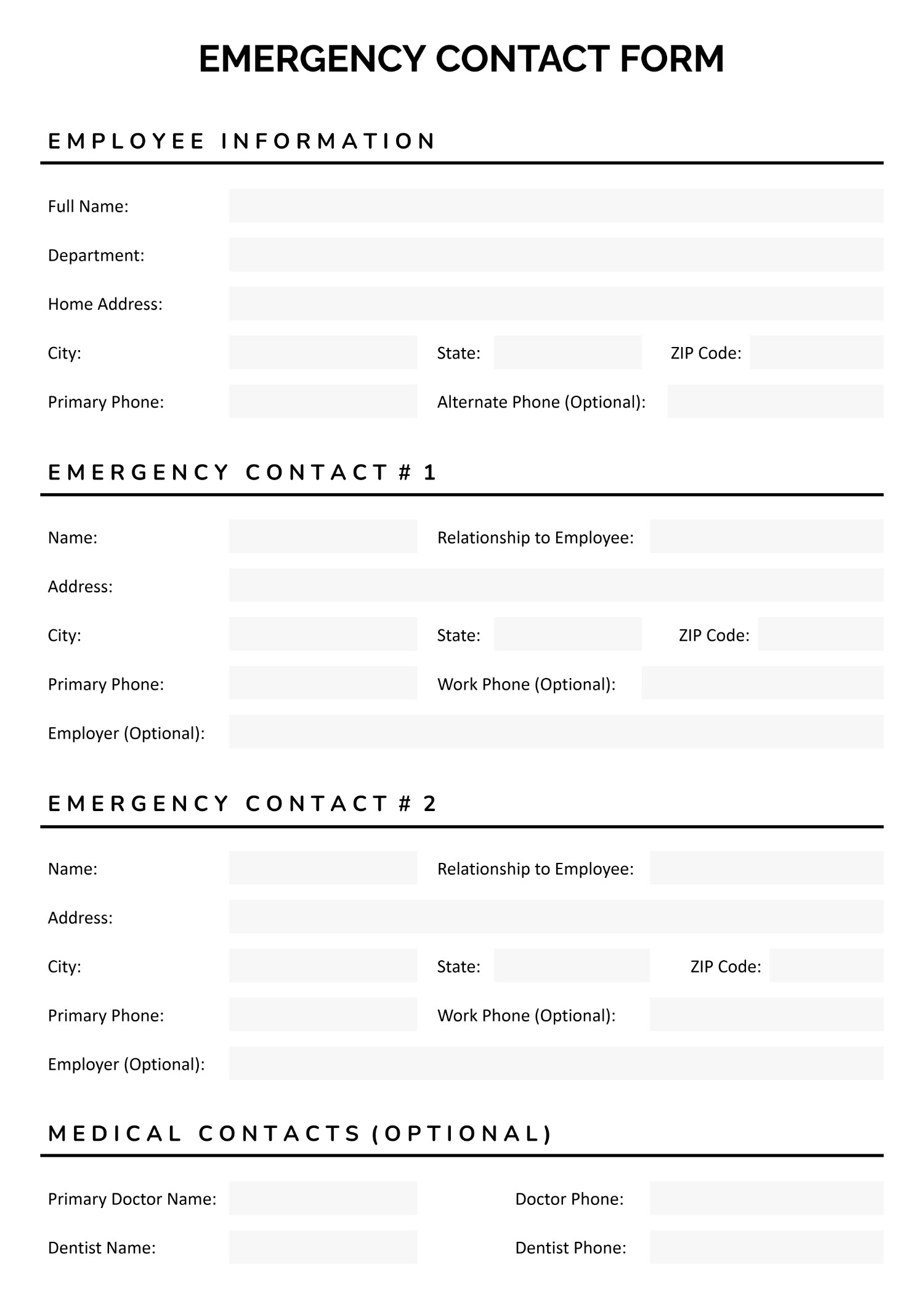 EMERGENCY CONTACT FORM

EMPLOYEE INFORMATION

Full Name:

Department:

Home Address:

City: State: ZIP Code:

Primary Phone: Alternate Phone (Optional):

EMERGENCY CONTACT # 1

Name: Relationship to Employee:

Address:

City: State: ZIP Code:

Primary Phone: Work Phone (Optional):

Employer (Optional):

EMERGENCY CONTACT # 2

Name: Relationship to Employee:

Address:

City: State: ZIP Code:

Primary Phone: Work Phone (Optional):

Employer (Optional):

MEDICAL CONTACTS (OPTIONAL)

Primary Doctor Name: Doctor Phone:

Dentist Name: Dentist Phone: